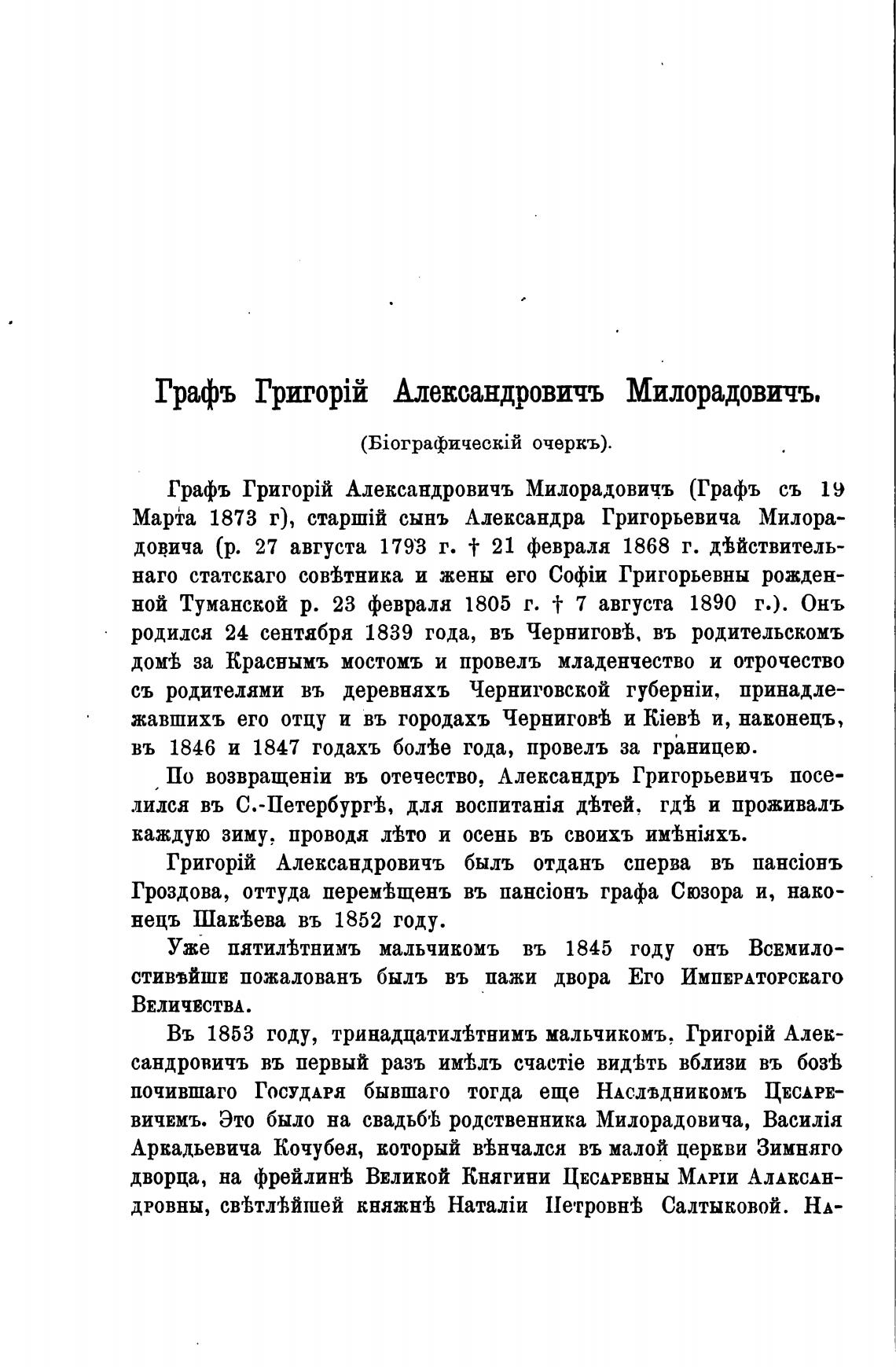 Графъ Григорій Александровичъ Милорадовичъ.

(Біографическій очеркъ).

Графъ Григорій Александровичъ Милорадовичъ (Графъ съ 19 Марта 1873 г), старшій сынъ Александра Григорьевича Милорадовича (р. 27 августа 1793 г. † 21 февраля 1868 г. дѣйствительнаго статскаго совѣтника и жены его Софіи Григорьевны рожденной Туманской р. 23 февраля 1805 г. † 7 августа 1890 г.). Онъ родился 24 сентября 1839 года, въ Черниговѣ, въ родительскомъ домѣ за Краснымъ мостомъ и провелъ младенчество и отрочество съ родителями въ деревняхъ Черниговской губерніи, принадлежавшихъ его отцу и въ городахъ Черниговѣ и Кіевѣ и, наконецъ, въ 1846 и 1847 годахъ болѣе года, провелъ за границею.

По возвращеніи въ отечество, Александръ Григорьевичъ поселился въ С.-Петербургѣ, для воспитанія дѣтей, гдѣ и проживалъ каждую зиму, проводя лѣто и осень въ своихъ имѣніяхъ.

Григорій Александровичъ былъ отданъ сперва въ пансіонъ Гроздова, оттуда перемѣщенъ въ пансіонъ графа Сюзора и, наконецъ Шакѣева въ 1852 году.

Уже пятилѣтнимъ мальчикомъ въ 1845 году онъ Всемилостивѣйше пожалованъ былъ въ пажи двора Его Императорскаго Величества.

Въ 1853 году, тринадцатилѣтнимъ мальчикомъ, Григорій Александровичъ въ первый разъ имѣлъ счастіе видѣть вблизи въ бозѣ почившаго Государя бывшаго тогда еще Наслѣдникомъ Цесаревичемъ. Это было на свадьбѣ родственника Милорадовича, Василія Аркадьевича Кочубея, который вѣнчался въ малой церкви Зимняго дворца, на фрейлинѣ Великой Княгини Цесаревны Маріи Алаксандровны, свѣтлѣйшей княжнѣ Наталіи Петровнѣ Салтыковой. На-